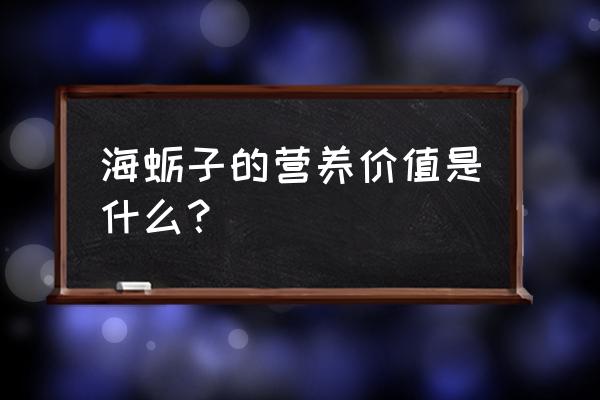 海蛎子的营养价值是什么？